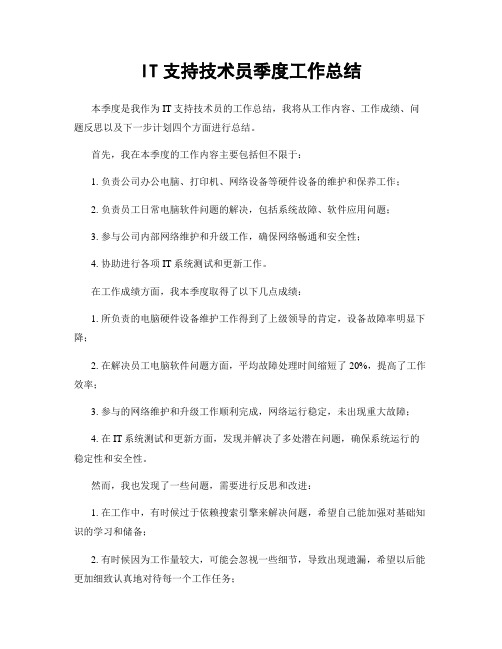 IT 支持技术员季度工作总结

本季度是我作为 IT 支持技术员的工作总结，我将从工作内容、工作成绩、问题反思以及下一步计划四个方面进行总结。

首先，我在本季度的工作内容主要包括但不限于：

1. 负责公司办公电脑、打印机、网络设备等硬件设备的维护和保养工作；

2. 负责员工日常电脑软件问题的解决，包括系统故障、软件应用问题；

3. 参与公司内部网络维护和升级工作，确保网络畅通和安全性；

4. 协助进行各项 IT 系统测试和更新工作。

在工作成绩方面，我本季度取得了以下几点成绩：

1. 所负责的电脑硬件设备维护工作得到了上级领导的肯定，设备故障率明显下降；

2. 在解决员工电脑软件问题方面，平均故障处理时间缩短了 20%，提高了工作效率；

3. 参与的网络维护和升级工作顺利完成，网络运行稳定，未出现重大故障；

4. 在 IT 系统测试和更新方面，发现并解决了多处潜在问题，确保系统运行的稳定性和安全性。

然而，我也发现了一些问题，需要进行反思和改进：

1. 在工作中，有时候过于依赖搜索引擎来解决问题，希望自己能加强对基础知识的学习和储备；

2. 有时候因为工作量较大，可能会忽视一些细节，导致出现遗漏，希望以后能更加细致认真地对待每一个工作任务；